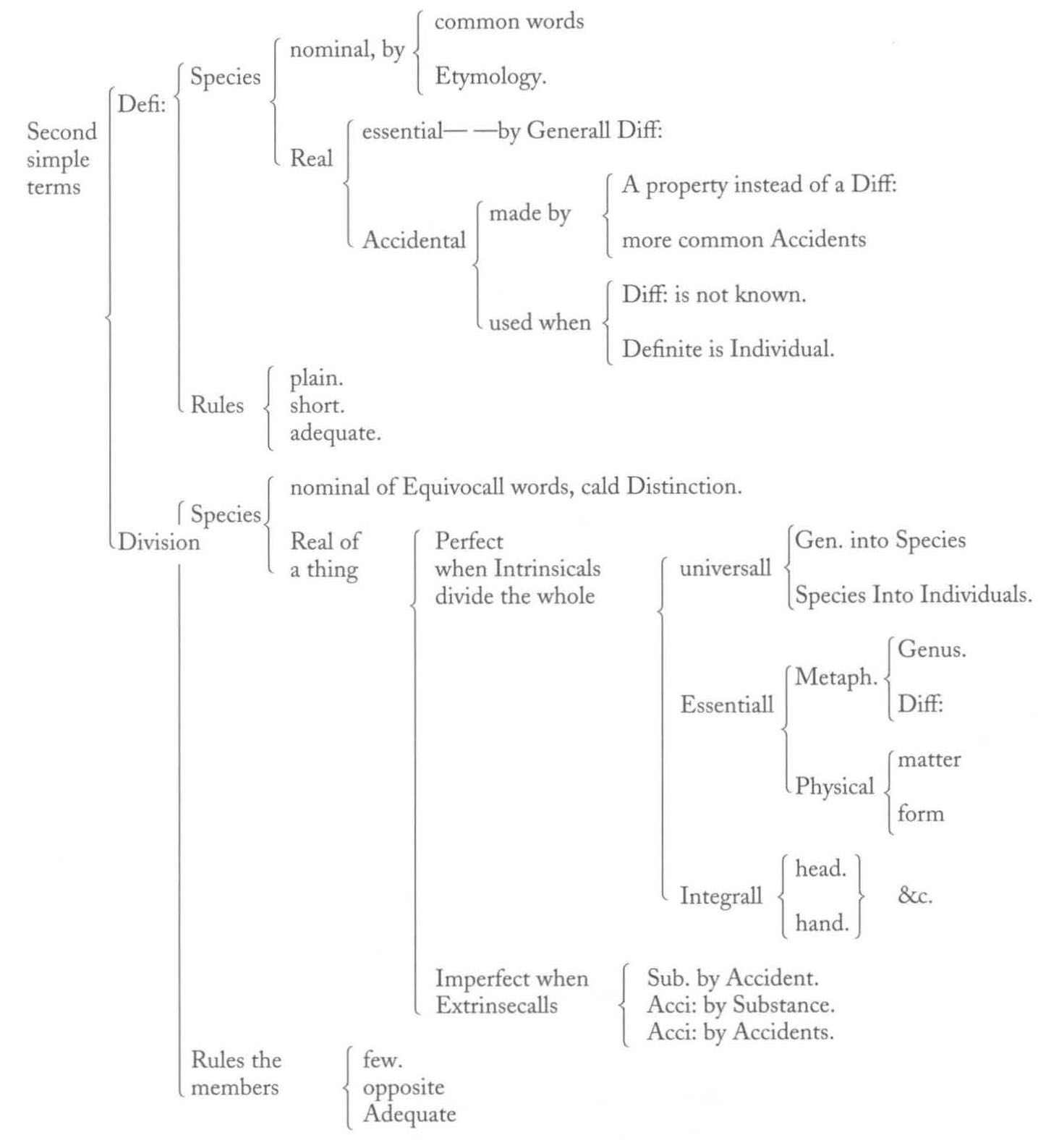 Second simple terms

Defi:

Species

nominal, by

common words

Etymology.

Real

essential— —by Generall Diff:

Accidental

made by

A property instead of a Diff:

more common Accidents

used when

Diff: is not known.

Definite is Individual.

Rules

plain.
short.
adequate.

Division

Species

nominal of Equivocall words, cald Distinction.

Real of a thing

Perfect when Intrinsicals divide the whole

universall

Gen. into Species

Species Into Individuals.

Essentiall

Metaph.

Genus.

Diff:

Physical

matter

form

Integrall

head.

hand.

&c.

Imperfect when Extrinsecalls

Sub. by Accident.
Acci: by Substance.
Acci: by Accidents.

Rules the members

few.
opposite
Adequate